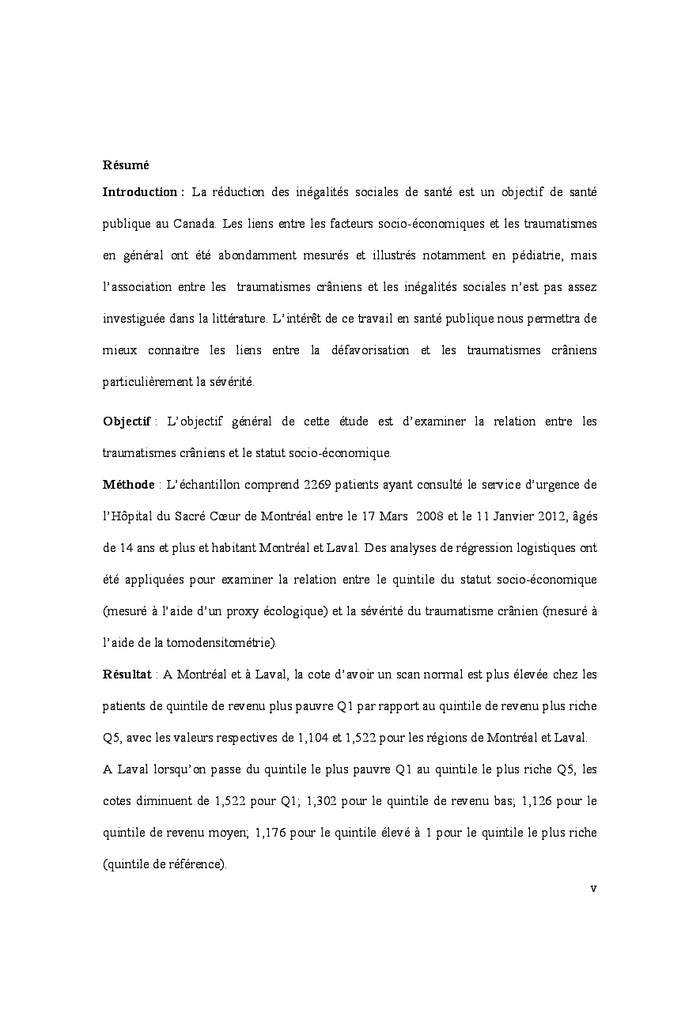 Résumé

Introduction : La réduction des inégalités sociales de santé est un objectif de santé publique au Canada. Les liens entre les facteurs socio-économiques et les traumatismes en général ont été abondamment mesurés et illustrés notamment en pédiatrie, mais l'association entre les traumatismes crâniens et les inégalités sociales n'est pas assez investiguée dans la littérature. L'intérêt de ce travail en santé publique nous permettra de mieux connaitre les liens entre la défavorisation et les traumatismes crâniens particulièrement la sévérité.

Objectif : L'objectif général de cette étude est d'examiner la relation entre les traumatismes crâniens et le statut socio-économique.

Méthode : L'échantillon comprend 2269 patients ayant consulté le service d'urgence de l'Hôpital du Sacré Cœur de Montréal entre le 17 Mars 2008 et le 11 Janvier 2012, âgés de 14 ans et plus et habitant Montréal et Laval. Des analyses de régression logistiques ont été appliquées pour examiner la relation entre le quintile du statut socio-économique (mesuré à l'aide d'un proxy écologique) et la sévérité du traumatisme crânien (mesuré à l'aide de la tomodensitométrie).

Résultat : A Montréal et à Laval, la cote d'avoir un scan normal est plus élevée chez les patients de quintile de revenu plus pauvre Q1 par rapport au quintile de revenu plus riche Q5, avec les valeurs respectives de 1,104 et 1,522 pour les régions de Montréal et Laval.

A Laval lorsqu'on passe du quintile le plus pauvre Q1 au quintile le plus riche Q5, les cotes diminuent de 1,522 pour Q1; 1,302 pour le quintile de revenu bas; 1,126 pour le quintile de revenu moyen; 1,176 pour le quintile élevé à 1 pour le quintile le plus riche (quintile de référence).

v